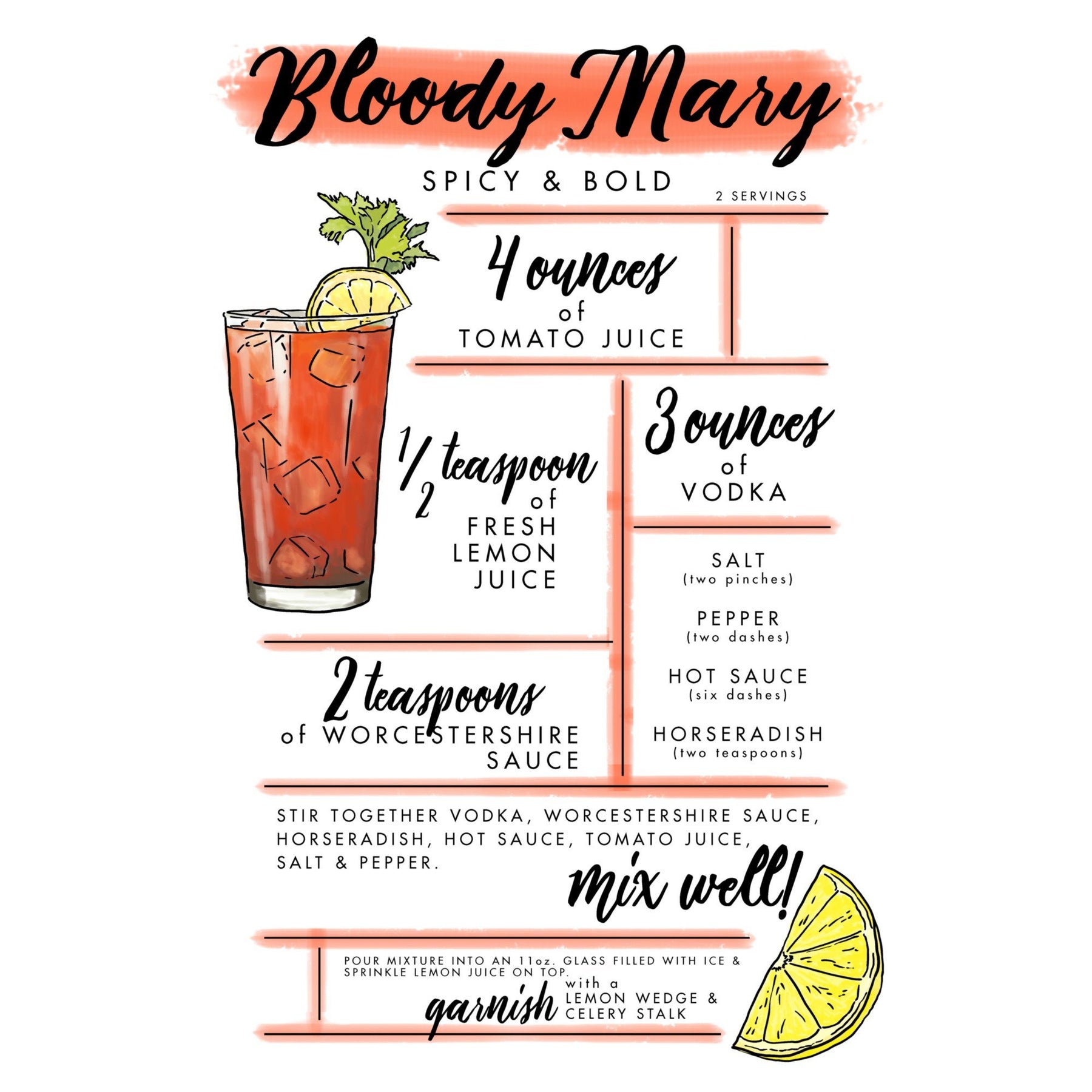 Bloody Mary

SPICY & BOLD

2 SERVINGS

4 ounces
of
TOMATO JUICE

$\frac{1}{2}$ teaspoon
of
FRESH
LEMON
JUICE

3 ounces
of
VODKA

SALT
(two pinches)

PEPPER
(two dashes)

HOT SAUCE
(six dashes)

HORSERADISH
(two teaspoons)

2 teaspoons
of WORCESTERSHIRE
SAUCE

STIR TOGETHER VODKA, WORCESTERSHIRE SAUCE, HORSERADISH, HOT SAUCE, TOMATO JUICE, SALT & PEPPER.

mix well!

POUR MIXTURE INTO AN 11oz. GLASS FILLED WITH ICE & SPRINKLE LEMON JUICE ON TOP.

garnish with a
LEMON WEDGE &
CELERY STALK